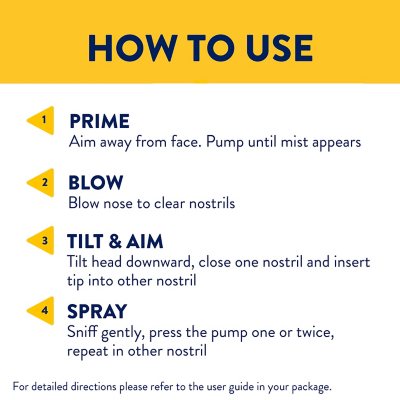 HOW TO USE

1 PRIME
Aim away from face. Pump until mist appears

2 BLOW
Blow nose to clear nostrils

3 TILT & AIM
Tilt head downward, close one nostril and insert tip into other nostril

4 SPRAY
Sniff gently, press the pump one or twice, repeat in other nostril

For detailed directions please refer to the user guide in your package.